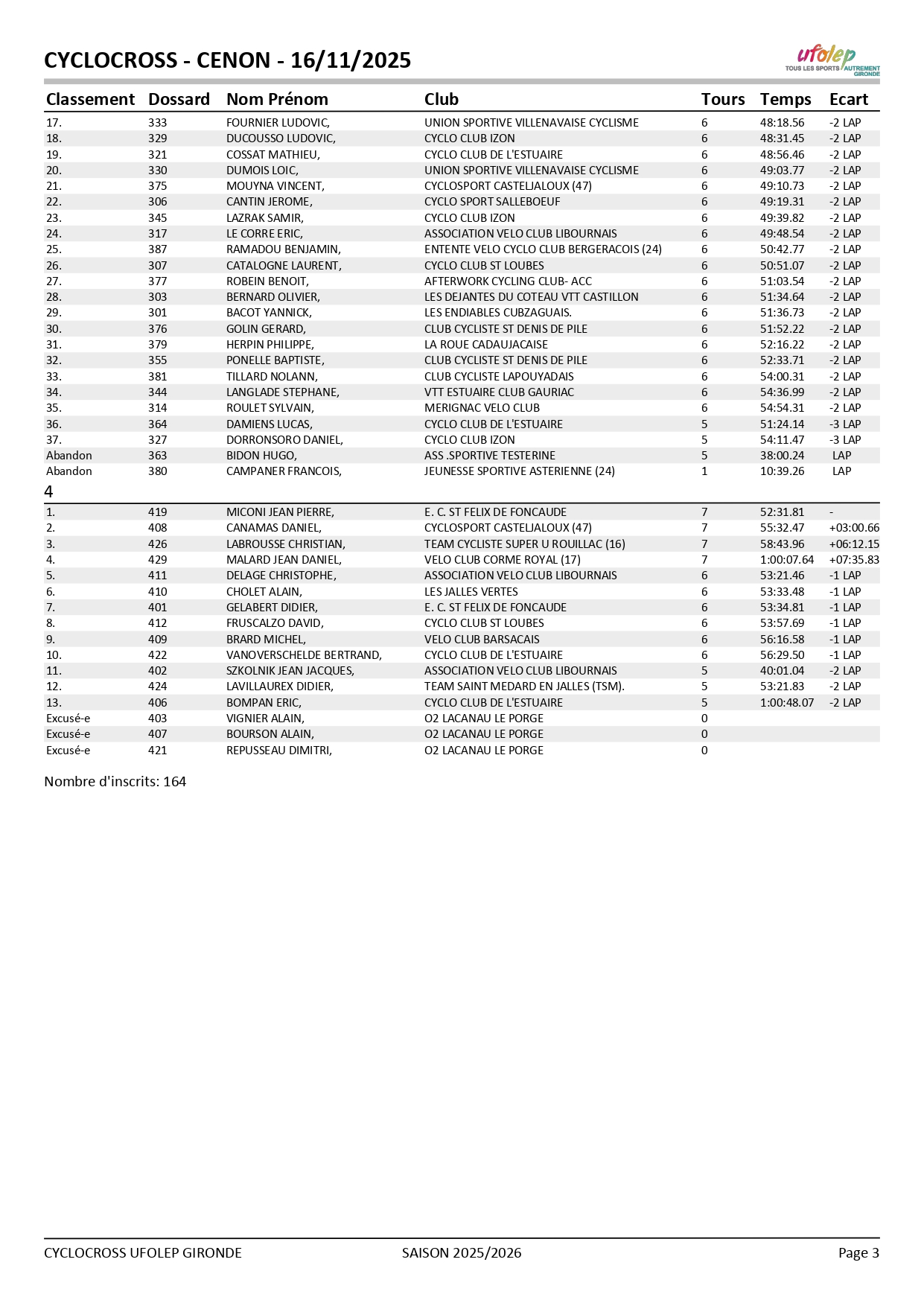 CYCLOCROSS - CENON - 16/11/2025

ufolep TOUS LES SPORTS AUTREMENT GIRONDE

| Classement | Dossard | Nom Prénom | Club | Tours | Temps | Ecart |
|---|---|---|---|---|---|---|
| 17. | 333 | FOURNIER LUDOVIC, | UNION SPORTIVE VILLENAVAISE CYCLISME | 6 | 48:18.56 | -2 LAP |
| 18. | 329 | DUCOUSSO LUDOVIC, | CYCLO CLUB IZON | 6 | 48:31.45 | -2 LAP |
| 19. | 321 | COSSAT MATHIEU, | CYCLO CLUB DE L'ESTUAIRE | 6 | 48:56.46 | -2 LAP |
| 20. | 330 | DUMOIS LOIC, | UNION SPORTIVE VILLENAVAISE CYCLISME | 6 | 49:03.77 | -2 LAP |
| 21. | 375 | MOUYNA VINCENT, | CYCLOSPORT CASTELJALOUX (47) | 6 | 49:10.73 | -2 LAP |
| 22. | 306 | CANTIN JEROME, | CYCLO SPORT SALLEBOEUF | 6 | 49:19.31 | -2 LAP |
| 23. | 345 | LAZRAK SAMIR, | CYCLO CLUB IZON | 6 | 49:39.82 | -2 LAP |
| 24. | 317 | LE CORRE ERIC, | ASSOCIATION VELO CLUB LIBOURNAIS | 6 | 49:48.54 | -2 LAP |
| 25. | 387 | RAMADOU BENJAMIN, | ENTENTE VELO CYCLO CLUB BERGERACOIS (24) | 6 | 50:42.77 | -2 LAP |
| 26. | 307 | CATALOGNE LAURENT, | CYCLO CLUB ST LOUBES | 6 | 50:51.07 | -2 LAP |
| 27. | 377 | ROBEIN BENOIT, | AFTERWORK CYCLING CLUB- ACC | 6 | 51:03.54 | -2 LAP |
| 28. | 303 | BERNARD OLIVIER, | LES DEJANTES DU COTEAU VTT CASTILLON | 6 | 51:34.64 | -2 LAP |
| 29. | 301 | BACOT YANNICK, | LES ENDIABLES CUBZAGUAIS. | 6 | 51:36.73 | -2 LAP |
| 30. | 376 | GOLIN GERARD, | CLUB CYCLISTE ST DENIS DE PILE | 6 | 51:52.22 | -2 LAP |
| 31. | 379 | HERPIN PHILIPPE, | LA ROUE CADAUJACAISE | 6 | 52:16.22 | -2 LAP |
| 32. | 355 | PONELLE BAPTISTE, | CLUB CYCLISTE ST DENIS DE PILE | 6 | 52:33.71 | -2 LAP |
| 33. | 381 | TILLARD NOLANN, | CLUB CYCLISTE LAPOUYADAIS | 6 | 54:00.31 | -2 LAP |
| 34. | 344 | LANGLADE STEPHANE, | VTT ESTUAIRE CLUB GAURIAC | 6 | 54:36.99 | -2 LAP |
| 35. | 314 | ROULET SYLVAIN, | MERIGNAC VELO CLUB | 6 | 54:54.31 | -2 LAP |
| 36. | 364 | DAMIENS LUCAS, | CYCLO CLUB DE L'ESTUAIRE | 5 | 51:24.14 | -3 LAP |
| 37. | 327 | DORRONSORO DANIEL, | CYCLO CLUB IZON | 5 | 54:11.47 | -3 LAP |
| Abandon | 363 | BIDON HUGO, | ASS .SPORTIVE TESTERINE | 5 | 38:00.24 | LAP |
| Abandon | 380 | CAMPANER FRANCOIS, | JEUNESSE SPORTIVE ASTERIENNE (24) | 1 | 10:39.26 | LAP |

4

| | | | | | | |
|---|---|---|---|---|---|---|
| 1. | 419 | MICONI JEAN PIERRE, | E. C. ST FELIX DE FONCAUDE | 7 | 52:31.81 | - |
| 2. | 408 | CANAMAS DANIEL, | CYCLOSPORT CASTELJALOUX (47) | 7 | 55:32.47 | +03:00.66 |
| 3. | 426 | LABROUSSE CHRISTIAN, | TEAM CYCLISTE SUPER U ROUILLAC (16) | 7 | 58:43.96 | +06:12.15 |
| 4. | 429 | MALARD JEAN DANIEL, | VELO CLUB CORME ROYAL (17) | 7 | 1:00:07.64 | +07:35.83 |
| 5. | 411 | DELAGE CHRISTOPHE, | ASSOCIATION VELO CLUB LIBOURNAIS | 6 | 53:21.46 | -1 LAP |
| 6. | 410 | CHOLET ALAIN, | LES JALLES VERTES | 6 | 53:33.48 | -1 LAP |
| 7. | 401 | GELABERT DIDIER, | E. C. ST FELIX DE FONCAUDE | 6 | 53:34.81 | -1 LAP |
| 8. | 412 | FRUSCALZO DAVID, | CYCLO CLUB ST LOUBES | 6 | 53:57.69 | -1 LAP |
| 9. | 409 | BRARD MICHEL, | VELO CLUB BARSACAIS | 6 | 56:16.58 | -1 LAP |
| 10. | 422 | VANOVERSCHELDE BERTRAND, | CYCLO CLUB DE L'ESTUAIRE | 6 | 56:29.50 | -1 LAP |
| 11. | 402 | SZKOLNIK JEAN JACQUES, | ASSOCIATION VELO CLUB LIBOURNAIS | 5 | 40:01.04 | -2 LAP |
| 12. | 424 | LAVILLAUREX DIDIER, | TEAM SAINT MEDARD EN JALLES (TSM). | 5 | 53:21.83 | -2 LAP |
| 13. | 406 | BOMPAN ERIC, | CYCLO CLUB DE L'ESTUAIRE | 5 | 1:00:48.07 | -2 LAP |
| Excusé-e | 403 | VIGNIER ALAIN, | O2 LACANAU LE PORGE | 0 | | |
| Excusé-e | 407 | BOURSON ALAIN, | O2 LACANAU LE PORGE | 0 | | |
| Excusé-e | 421 | REPUSSEAU DIMITRI, | O2 LACANAU LE PORGE | 0 | | |

Nombre d'inscrits: 164

CYCLOCROSS UFOLEP GIRONDE SAISON 2025/2026 Page 3